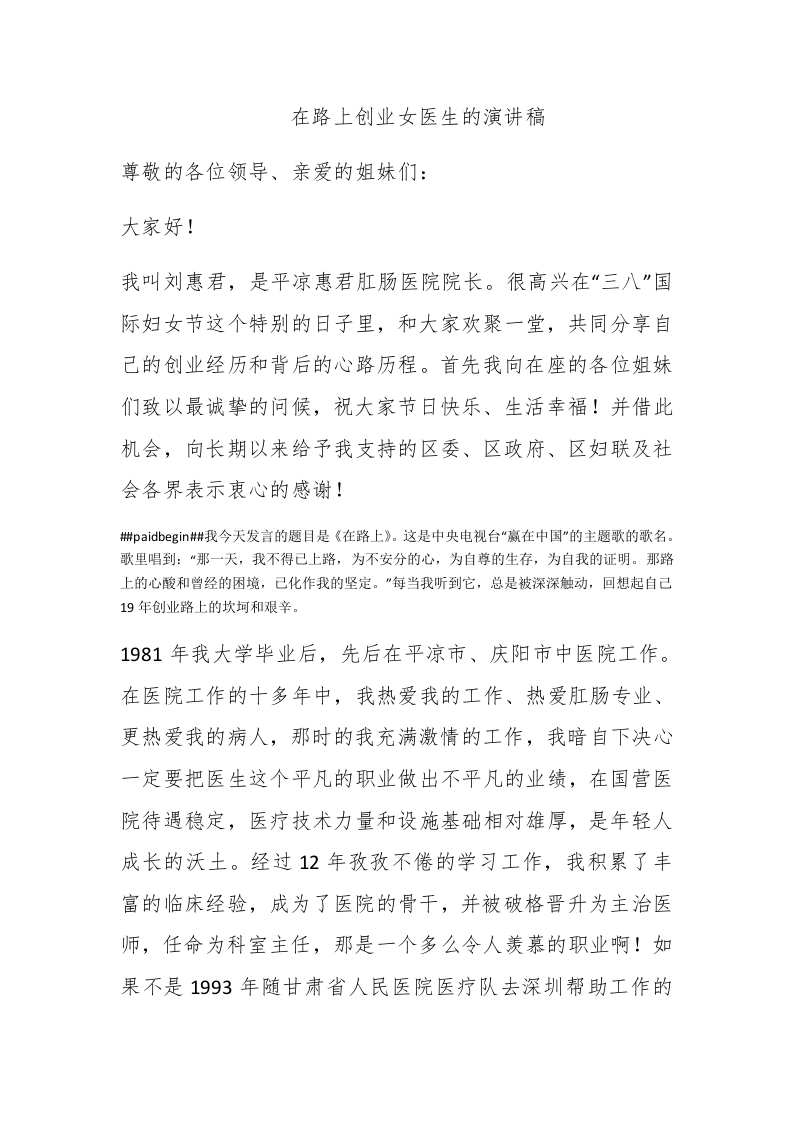 在路上创业女医生的演讲稿

尊敬的各位领导、亲爱的姐妹们：

大家好！

我叫刘惠君，是平凉惠君肛肠医院院长。很高兴在“三八”国际妇女节这个特别的日子里，和大家欢聚一堂，共同分享自己的创业经历和背后的心路历程。首先我向在座的各位姐妹们致以最诚挚的问候，祝大家节日快乐、生活幸福！并借此机会，向长期以来给予我支持的区委、区政府、区妇联及社会各界表示衷心的感谢！

##paidbegin##我今天发言的题目是《在路上》。这是中央电视台“赢在中国”的主题歌的歌名。歌里唱到：“那一天，我不得已上路，为不安分的心，为自尊的生存，为自我的证明。那路上的心酸和曾经的困境，已化作我的坚定。”每当我听到它，总是被深深触动，回想起自己19年创业路上的坎坷和艰辛。

1981年我大学毕业后，先后在平凉市、庆阳市中医院工作。在医院工作的十多年中，我热爱我的工作、热爱肛肠专业、更热爱我的病人，那时的我充满激情的工作，我暗自下决心一定要把医生这个平凡的职业做出不平凡的业绩，在国营医院待遇稳定，医疗技术力量和设施基础相对雄厚，是年轻人成长的沃土。经过12年孜孜不倦的学习工作，我积累了丰富的临床经验，成为了医院的骨干，并被破格晋升为主治医师，任命为科室主任，那是一个多么令人羡慕的职业啊！如果不是1993年随甘肃省人民医院医疗队去深圳帮助工作的